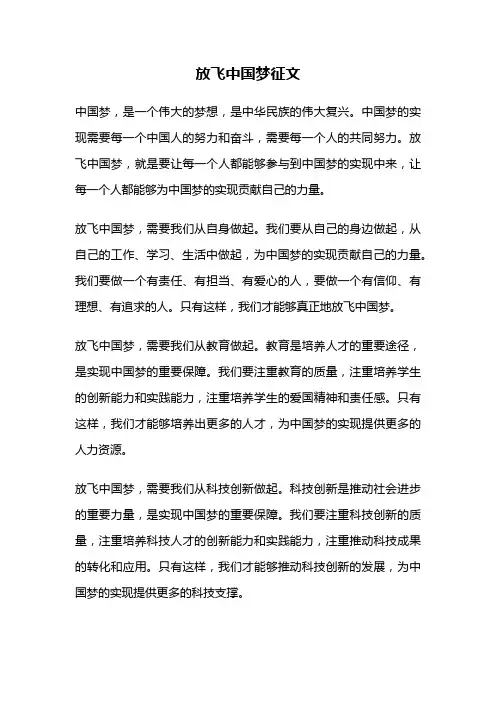 放飞中国梦征文

中国梦，是一个伟大的梦想，是中华民族的伟大复兴。中国梦的实现需要每一个中国人的努力和奋斗，需要每一个人的共同努力。放飞中国梦，就是要让每一个人都能够参与到中国梦的实现中来，让每一个人都能够为中国梦的实现贡献自己的力量。

放飞中国梦，需要我们从自身做起。我们要从自己的身边做起，从自己的工作、学习、生活中做起，为中国梦的实现贡献自己的力量。我们要做一个有责任、有担当、有爱心的人，要做一个有信仰、有理想、有追求的人。只有这样，我们才能够真正地放飞中国梦。

放飞中国梦，需要我们从教育做起。教育是培养人才的重要途径，是实现中国梦的重要保障。我们要注重教育的质量，注重培养学生的创新能力和实践能力，注重培养学生的爱国精神和责任感。只有这样，我们才能够培养出更多的人才，为中国梦的实现提供更多的人力资源。

放飞中国梦，需要我们从科技创新做起。科技创新是推动社会进步的重要力量，是实现中国梦的重要保障。我们要注重科技创新的质量，注重培养科技人才的创新能力和实践能力，注重推动科技成果的转化和应用。只有这样，我们才能够推动科技创新的发展，为中国梦的实现提供更多的科技支撑。